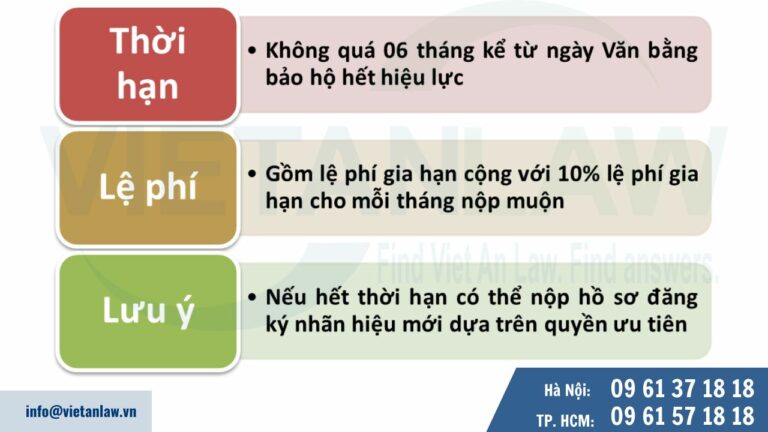 Thời hạn

• Không quá 06 tháng kể từ ngày Văn bằng bảo hộ hết hiệu lực

Lệ phí

• Gồm lệ phí gia hạn cộng với 10% lệ phí gia hạn cho mỗi tháng nộp muộn

Lưu ý

• Nếu hết thời hạn có thể nộp hồ sơ đăng ký nhãn hiệu mới dựa trên quyền ưu tiên

VIETANLAW

Find Viet An Law. Find answers.

info@vietanlaw.vn

Hà Nội: 09 61 37 18 18

TP. HCM: 09 61 57 18 18